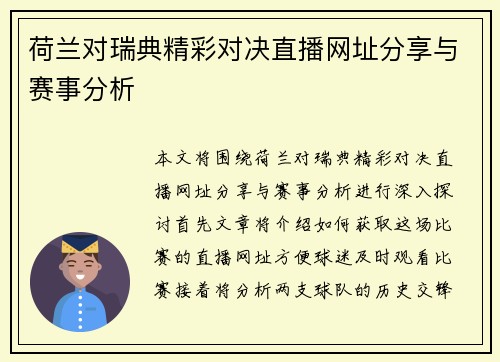 荷兰对瑞典精彩对决直播网址分享与赛事分析

本文将围绕荷兰对瑞典精彩对决直播网址分享与赛事分析进行深入探讨首先文章将介绍如何获取这场比赛的直播网址方便球迷及时观看比赛接着将分析两支球队的历史交锋